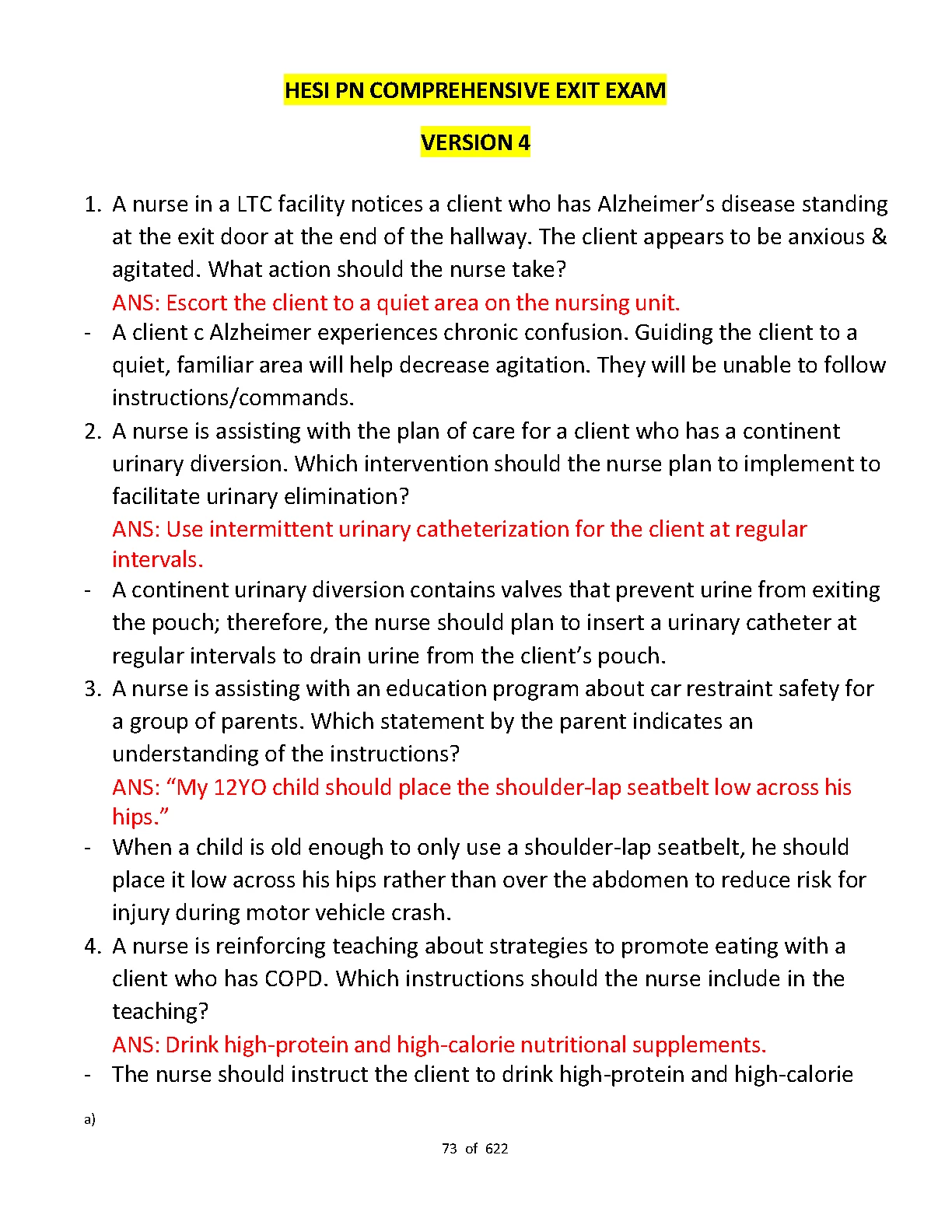 HESI PN COMPREHENSIVE EXIT EXAM

VERSION 4

1. A nurse in a LTC facility notices a client who has Alzheimer's disease standing at the exit door at the end of the hallway. The client appears to be anxious & agitated. What action should the nurse take?
ANS: Escort the client to a quiet area on the nursing unit.
- A client c Alzheimer experiences chronic confusion. Guiding the client to a quiet, familiar area will help decrease agitation. They will be unable to follow instructions/commands.
2. A nurse is assisting with the plan of care for a client who has a continent urinary diversion. Which intervention should the nurse plan to implement to facilitate urinary elimination?
ANS: Use intermittent urinary catheterization for the client at regular intervals.
- A continent urinary diversion contains valves that prevent urine from exiting the pouch; therefore, the nurse should plan to insert a urinary catheter at regular intervals to drain urine from the client's pouch.
3. A nurse is assisting with an education program about car restraint safety for a group of parents. Which statement by the parent indicates an understanding of the instructions?
ANS: "My 12YO child should place the shoulder-lap seatbelt low across his hips."
- When a child is old enough to only use a shoulder-lap seatbelt, he should place it low across his hips rather than over the abdomen to reduce risk for injury during motor vehicle crash.
4. A nurse is reinforcing teaching about strategies to promote eating with a client who has COPD. Which instructions should the nurse include in the teaching?
ANS: Drink high-protein and high-calorie nutritional supplements.
- The nurse should instruct the client to drink high-protein and high-calorie

a)

73 of 622